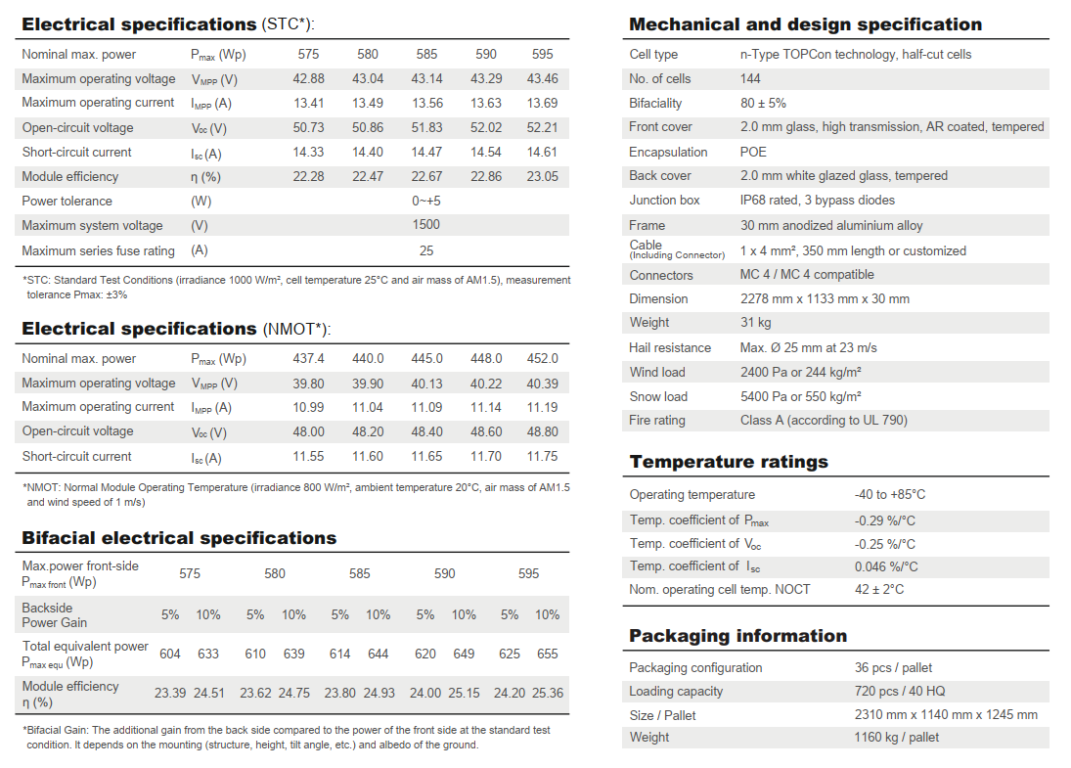 **Electrical specifications** (STC*):

| Nominal max. power | $P_{max}$ (Wp) | 575 | 580 | 585 | 590 | 595 |
|---|---|---|---|---|---|---|
| Maximum operating voltage | $V_{MPP}$ (V) | 42.88 | 43.04 | 43.14 | 43.29 | 43.46 |
| Maximum operating current | $I_{MPP}$ (A) | 13.41 | 13.49 | 13.56 | 13.63 | 13.69 |
| Open-circuit voltage | $V_{oc}$ (V) | 50.73 | 50.86 | 51.83 | 52.02 | 52.21 |
| Short-circuit current | $I_{sc}$ (A) | 14.33 | 14.40 | 14.47 | 14.54 | 14.61 |
| Module efficiency | η (%) | 22.28 | 22.47 | 22.67 | 22.86 | 23.05 |
| Power tolerance | (W) | | | 0~+5 | | |
| Maximum system voltage | (V) | | | 1500 | | |
| Maximum series fuse rating | (A) | | | 25 | | |

*STC: Standard Test Conditions (irradiance 1000 W/m², cell temperature 25°C and air mass of AM1.5), measurement tolerance Pmax: ±3%

**Electrical specifications** (NMOT*):

| Nominal max. power | $P_{max}$ (Wp) | 437.4 | 440.0 | 445.0 | 448.0 | 452.0 |
|---|---|---|---|---|---|---|
| Maximum operating voltage | $V_{MPP}$ (V) | 39.80 | 39.90 | 40.13 | 40.22 | 40.39 |
| Maximum operating current | $I_{MPP}$ (A) | 10.99 | 11.04 | 11.09 | 11.14 | 11.19 |
| Open-circuit voltage | $V_{oc}$ (V) | 48.00 | 48.20 | 48.40 | 48.60 | 48.80 |
| Short-circuit current | $I_{sc}$ (A) | 11.55 | 11.60 | 11.65 | 11.70 | 11.75 |

*NMOT: Normal Module Operating Temperature (irradiance 800 W/m², ambient temperature 20°C, air mass of AM1.5 and wind speed of 1 m/s)

**Bifacial electrical specifications**

| Max.power front-side $P_{max\ front}$ (Wp) | 575 | | 580 | | 585 | | 590 | | 595 | |
|---|---|---|---|---|---|---|---|---|---|---|
| Backside Power Gain | 5% | 10% | 5% | 10% | 5% | 10% | 5% | 10% | 5% | 10% |
| Total equivalent power $P_{max\ equ}$ (Wp) | 604 | 633 | 610 | 639 | 614 | 644 | 620 | 649 | 625 | 655 |
| Module efficiency η (%) | 23.39 | 24.51 | 23.62 | 24.75 | 23.80 | 24.93 | 24.00 | 25.15 | 24.20 | 25.36 |

*Bifacial Gain: The additional gain from the back side compared to the power of the front side at the standard test condition. It depends on the mounting (structure, height, tilt angle, etc.) and albedo of the ground.

**Mechanical and design specification**

| Cell type | n-Type TOPCon technology, half-cut cells |
|---|---|
| No. of cells | 144 |
| Bifaciality | 80 ± 5% |
| Front cover | 2.0 mm glass, high transmission, AR coated, tempered |
| Encapsulation | POE |
| Back cover | 2.0 mm white glazed glass, tempered |
| Junction box | IP68 rated, 3 bypass diodes |
| Frame | 30 mm anodized aluminium alloy |
| Cable (Including Connector) | 1 x 4 mm², 350 mm length or customized |
| Connectors | MC 4 / MC 4 compatible |
| Dimension | 2278 mm x 1133 mm x 30 mm |
| Weight | 31 kg |
| Hail resistance | Max. Ø 25 mm at 23 m/s |
| Wind load | 2400 Pa or 244 kg/m² |
| Snow load | 5400 Pa or 550 kg/m² |
| Fire rating | Class A (according to UL 790) |

**Temperature ratings**

| Operating temperature | -40 to +85°C |
|---|---|
| Temp. coefficient of $P_{max}$ | -0.29 %/°C |
| Temp. coefficient of $V_{oc}$ | -0.25 %/°C |
| Temp. coefficient of $I_{sc}$ | 0.046 %/°C |
| Nom. operating cell temp. NOCT | 42 ± 2°C |

**Packaging information**

| Packaging configuration | 36 pcs / pallet |
|---|---|
| Loading capacity | 720 pcs / 40 HQ |
| Size / Pallet | 2310 mm x 1140 mm x 1245 mm |
| Weight | 1160 kg / pallet |